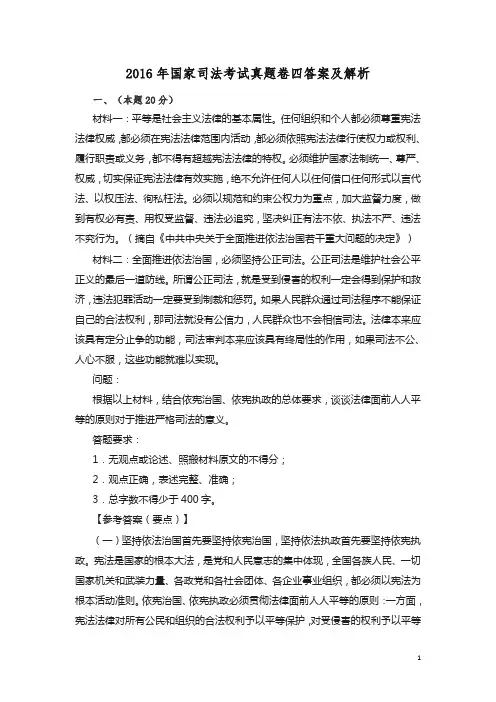 2016年国家司法考试真题卷四答案及解析

一、（本题20分）

材料一：平等是社会主义法律的基本属性。任何组织和个人都必须尊重宪法法律权威，都必须在宪法法律范围内活动，都必须依照宪法法律行使权力或权利、履行职责或义务，都不得有超越宪法法律的特权。必须维护国家法制统一、尊严、权威，切实保证宪法法律有效实施，绝不允许任何人以任何借口任何形式以言代法、以权压法、徇私枉法。必须以规范和约束公权力为重点，加大监督力度，做到有权必有责、用权受监督、违法必追究，坚决纠正有法不依、执法不严、违法不究行为。（摘自《中共中央关于全面推进依法治国若干重大问题的决定》）

材料二：全面推进依法治国，必须坚持公正司法。公正司法是维护社会公平正义的最后一道防线。所谓公正司法，就是受到侵害的权利一定会得到保护和救济，违法犯罪活动一定要受到制裁和惩罚。如果人民群众通过司法程序不能保证自己的合法权利，那司法就没有公信力，人民群众也不会相信司法。法律本来应该具有定分止争的功能，司法审判本来应该具有终局性的作用，如果司法不公、人心不服，这些功能就难以实现。

问题：

根据以上材料，结合依宪治国、依宪执政的总体要求，谈谈法律面前人人平等的原则对于推进严格司法的意义。

答题要求：

1．无观点或论述、照搬材料原文的不得分；

2．观点正确，表述完整、准确；

3．总字数不得少于400字。

【参考答案（要点）】

（一）坚持依法治国首先要坚持依宪治国，坚持依法执政首先要坚持依宪执政。宪法是国家的根本大法，是党和人民意志的集中体现，全国各族人民、一切国家机关和武装力量、各政党和各社会团体、各企业事业组织，都必须以宪法为根本活动准则。依宪治国、依宪执政必须贯彻法律面前人人平等的原则：一方面，宪法法律对所有公民和组织的合法权利予以平等保护，对受侵害的权利予以平等

1